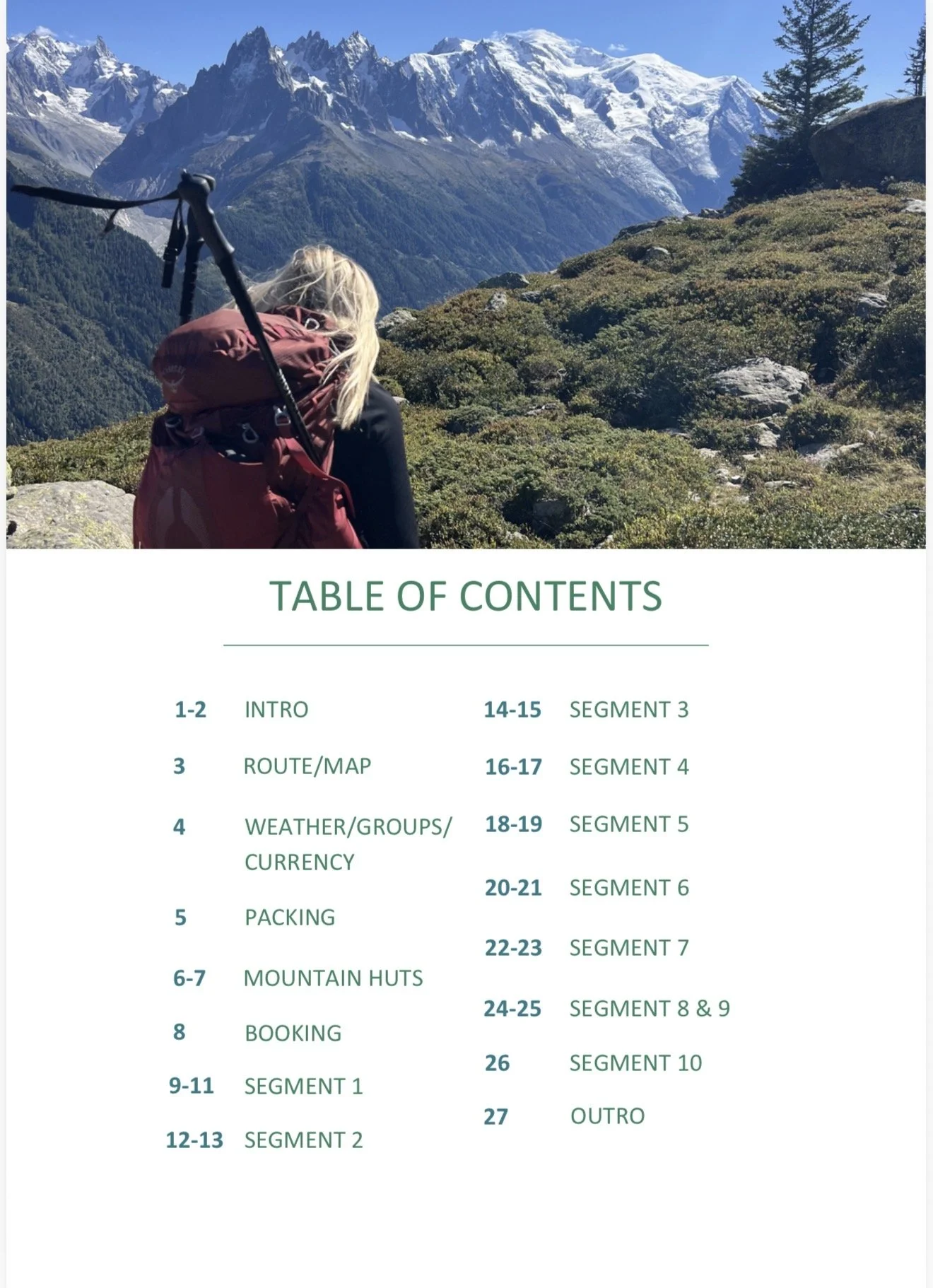 TABLE OF CONTENTS

1-2 INTRO
3 ROUTE/MAP
4 WEATHER/GROUPS/CURRENCY
5 PACKING
6-7 MOUNTAIN HUTS
8 BOOKING
9-11 SEGMENT 1
12-13 SEGMENT 2

14-15 SEGMENT 3
16-17 SEGMENT 4
18-19 SEGMENT 5
20-21 SEGMENT 6
22-23 SEGMENT 7
24-25 SEGMENT 8 & 9
26 SEGMENT 10
27 OUTRO